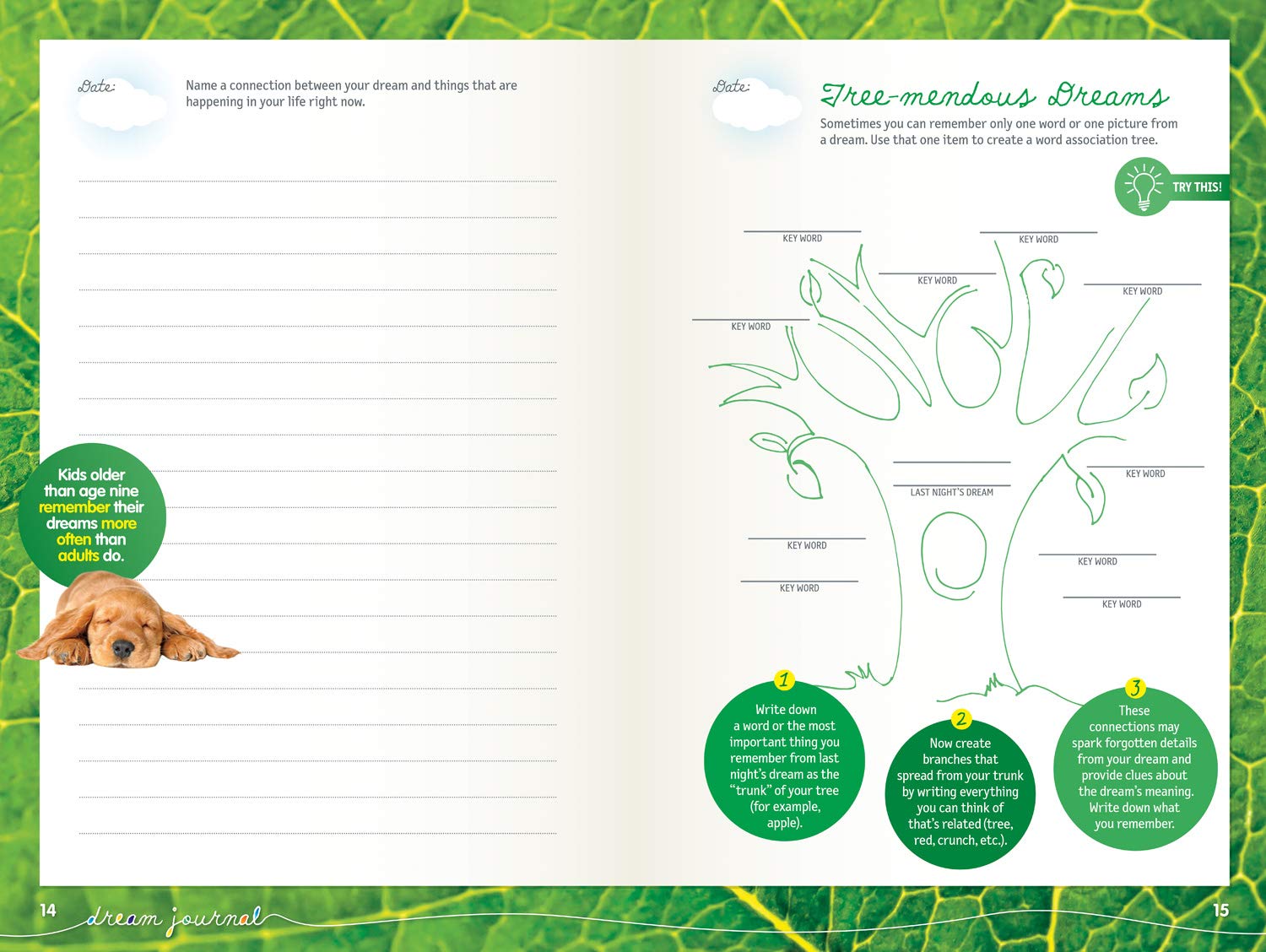 Date:

Name a connection between your dream and things that are happening in your life right now.

Kids older than age nine remember their dreams more often than adults do.

14 dream journal

Date:

Tree-mendous Dreams

Sometimes you can remember only one word or one picture from a dream. Use that one item to create a word association tree.

TRY THIS!

KEY WORD

KEY WORD

KEY WORD

KEY WORD

KEY WORD

LAST NIGHT'S DREAM

KEY WORD

KEY WORD

KEY WORD

KEY WORD

KEY WORD

1 Write down a word or the most important thing you remember from last night's dream as the "trunk" of your tree (for example, apple).

2 Now create branches that spread from your trunk by writing everything you can think of that's related (tree, red, crunch, etc.).

3 These connections may spark forgotten details from your dream and provide clues about the dream's meaning. Write down what you remember.

15